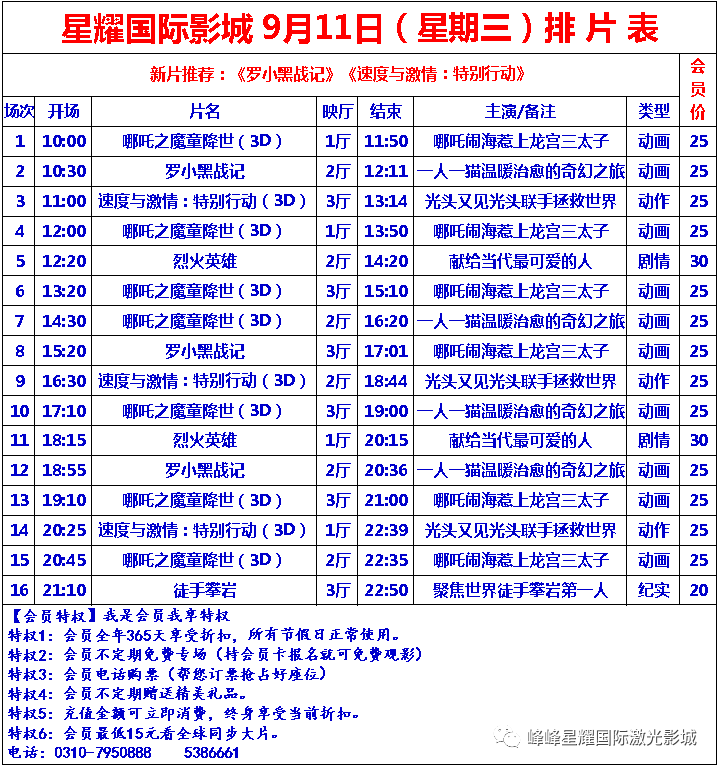 星耀国际影城 9月11日（星期三）排 片 表

新片推荐：《罗小黑战记》《速度与激情：特别行动》

| 场次 | 开场 | 片名 | 映厅 | 结束 | 主演/备注 | 类型 | 会员价 |
|---|---|---|---|---|---|---|---|
| 1 | 10:00 | 哪吒之魔童降世（3D） | 1厅 | 11:50 | 哪吒闹海惹上龙宫三太子 | 动画 | 25 |
| 2 | 10:30 | 罗小黑战记 | 2厅 | 12:11 | 一人一猫温暖治愈的奇幻之旅 | 动画 | 25 |
| 3 | 11:00 | 速度与激情：特别行动（3D） | 3厅 | 13:14 | 光头又见光头联手拯救世界 | 动作 | 25 |
| 4 | 12:00 | 哪吒之魔童降世（3D） | 1厅 | 13:50 | 哪吒闹海惹上龙宫三太子 | 动画 | 25 |
| 5 | 12:20 | 烈火英雄 | 2厅 | 14:20 | 献给当代最可爱的人 | 剧情 | 30 |
| 6 | 13:20 | 哪吒之魔童降世（3D） | 3厅 | 15:10 | 哪吒闹海惹上龙宫三太子 | 动画 | 25 |
| 7 | 14:30 | 哪吒之魔童降世（3D） | 2厅 | 16:20 | 一人一猫温暖治愈的奇幻之旅 | 动画 | 25 |
| 8 | 15:20 | 罗小黑战记 | 3厅 | 17:01 | 哪吒闹海惹上龙宫三太子 | 动画 | 25 |
| 9 | 16:30 | 速度与激情：特别行动（3D） | 2厅 | 18:44 | 光头又见光头联手拯救世界 | 动作 | 25 |
| 10 | 17:10 | 哪吒之魔童降世（3D） | 3厅 | 19:00 | 一人一猫温暖治愈的奇幻之旅 | 动画 | 25 |
| 11 | 18:15 | 烈火英雄 | 1厅 | 20:15 | 献给当代最可爱的人 | 剧情 | 30 |
| 12 | 18:55 | 罗小黑战记 | 2厅 | 20:36 | 一人一猫温暖治愈的奇幻之旅 | 动画 | 25 |
| 13 | 19:10 | 哪吒之魔童降世（3D） | 3厅 | 21:00 | 哪吒闹海惹上龙宫三太子 | 动画 | 25 |
| 14 | 20:25 | 速度与激情：特别行动（3D） | 1厅 | 22:39 | 光头又见光头联手拯救世界 | 动作 | 25 |
| 15 | 20:45 | 哪吒之魔童降世（3D） | 2厅 | 22:35 | 哪吒闹海惹上龙宫三太子 | 动画 | 25 |
| 16 | 21:10 | 徒手攀岩 | 3厅 | 22:50 | 聚焦世界徒手攀岩第一人 | 纪实 | 20 |

【会员特权】我是会员我享特权
特权1：会员全年365天享受折扣，所有节假日正常使用。
特权2：会员不定期免费专场（持会员卡报名就可免费观影）
特权3：会员电话购票（帮您订票抢占好座位）
特权4：会员不定期赠送精美礼品。
特权5：充值金额可立即消费，终身享受当前折扣。
特权6：会员最低15元看全球同步大片。
电话：0310-7950888 5386661

峰峰星耀国际激光影城